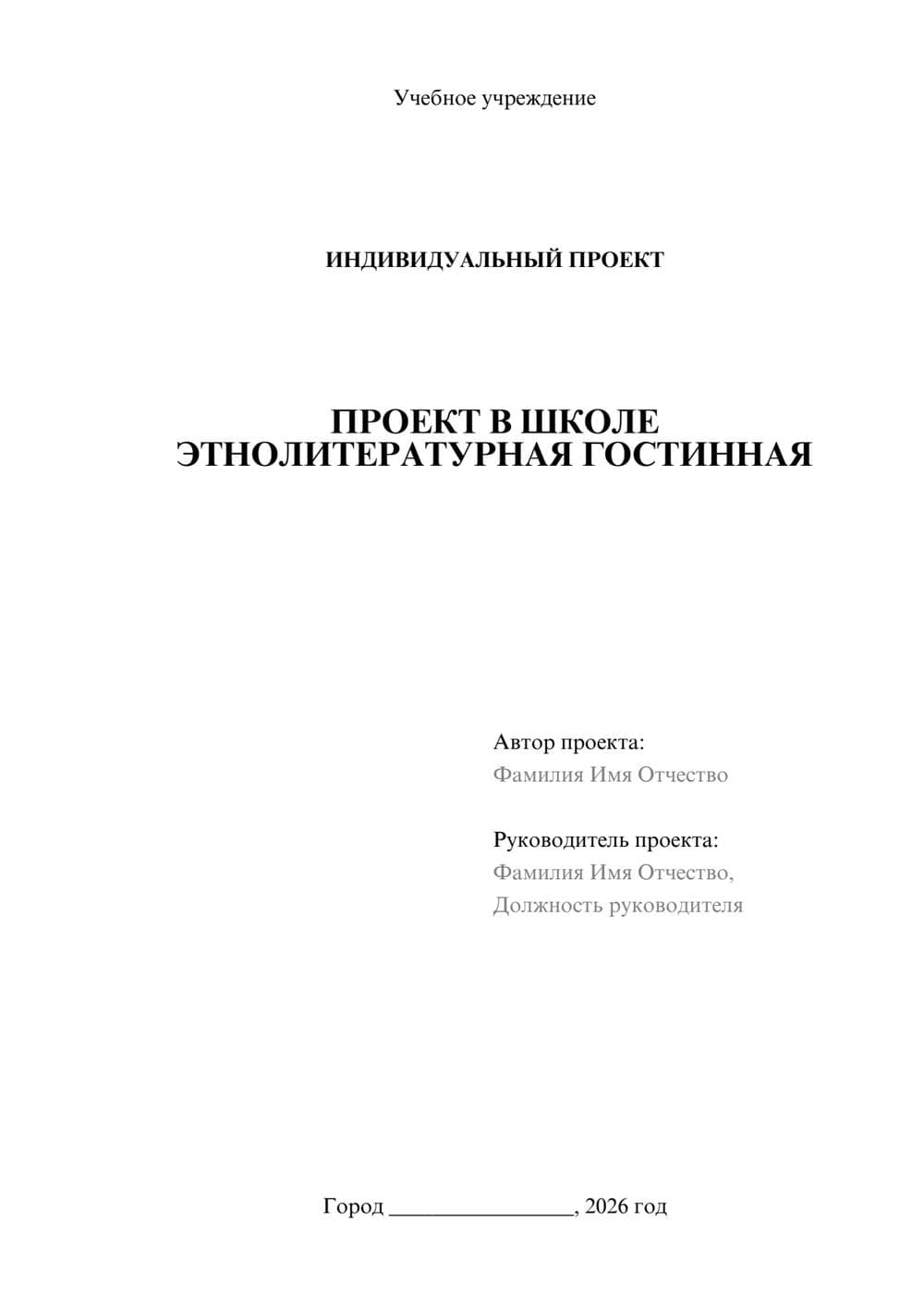 Учебное учреждение

ИНДИВИДУАЛЬНЫЙ ПРОЕКТ

ПРОЕКТ В ШКОЛЕ
ЭТНОЛИТЕРАТУРНАЯ ГОСТИННАЯ

Автор проекта:
Фамилия Имя Отчество

Руководитель проекта:
Фамилия Имя Отчество,
Должность руководителя

Город ________________, 2026 год